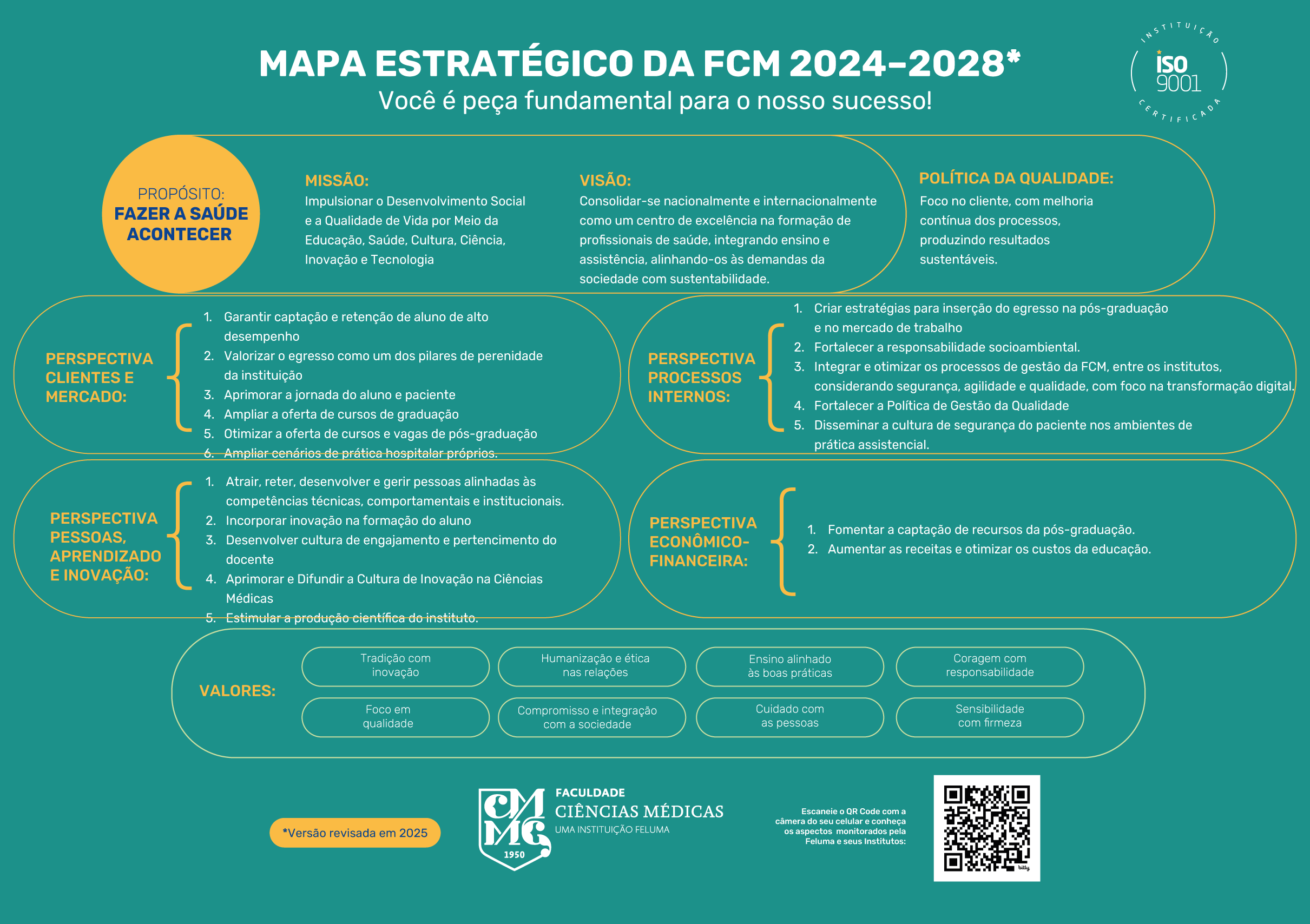 MAPA ESTRATÉGICO DA FCM 2024–2028*
Você é peça fundamental para o nosso sucesso!

INSTITUIÇÃO ISO 9001 CERTIFICADA

PROPÓSITO:
FAZER A SAÚDE ACONTECER

MISSÃO:
Impulsionar o Desenvolvimento Social e a Qualidade de Vida por Meio da Educação, Saúde, Cultura, Ciência, Inovação e Tecnologia

VISÃO:
Consolidar-se nacionalmente e internacionalmente como um centro de excelência na formação de profissionais de saúde, integrando ensino e assistência, alinhando-os às demandas da sociedade com sustentabilidade.

POLÍTICA DA QUALIDADE:
Foco no cliente, com melhoria contínua dos processos, produzindo resultados sustentáveis.

PERSPECTIVA CLIENTES E MERCADO:
1. Garantir captação e retenção de aluno de alto desempenho
2. Valorizar o egresso como um dos pilares de perenidade da instituição
3. Aprimorar a jornada do aluno e paciente
4. Ampliar a oferta de cursos de graduação
5. Otimizar a oferta de cursos e vagas de pós-graduação
6. Ampliar cenários de prática hospitalar próprios.

PERSPECTIVA PROCESSOS INTERNOS:
1. Criar estratégias para inserção do egresso na pós-graduação e no mercado de trabalho
2. Fortalecer a responsabilidade socioambiental.
3. Integrar e otimizar os processos de gestão da FCM, entre os institutos, considerando segurança, agilidade e qualidade, com foco na transformação digital.
4. Fortalecer a Política de Gestão da Qualidade
5. Disseminar a cultura de segurança do paciente nos ambientes de prática assistencial.

PERSPECTIVA PESSOAS, APRENDIZADO E INOVAÇÃO:
1. Atrair, reter, desenvolver e gerir pessoas alinhadas às competências técnicas, comportamentais e institucionais.
2. Incorporar inovação na formação do aluno
3. Desenvolver cultura de engajamento e pertencimento do docente
4. Aprimorar e Difundir a Cultura de Inovação na Ciências Médicas
5. Estimular a produção científica do instituto.

PERSPECTIVA ECONÔMICO-FINANCEIRA:
1. Fomentar a captação de recursos da pós-graduação.
2. Aumentar as receitas e otimizar os custos da educação.

VALORES:
Tradição com inovação
Humanização e ética nas relações
Ensino alinhado às boas práticas
Coragem com responsabilidade
Foco em qualidade
Compromisso e integração com a sociedade
Cuidado com as pessoas
Sensibilidade com firmeza

*Versão revisada em 2025

CMMG 1950
FACULDADE
CIÊNCIAS MÉDICAS
UMA INSTITUIÇÃO FELUMA

Escaneie o QR Code com a câmera do seu celular e conheça os aspectos monitorados pela Feluma e seus Institutos:
bitly